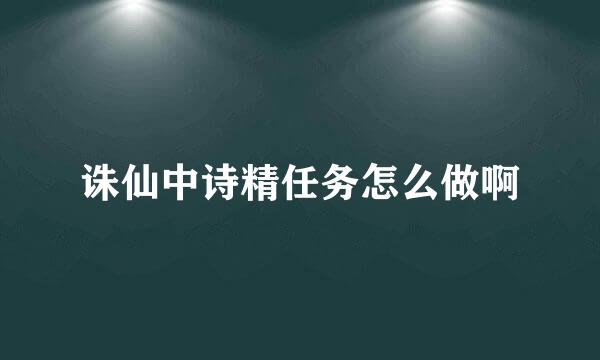 诛仙中诗精任务怎么做啊